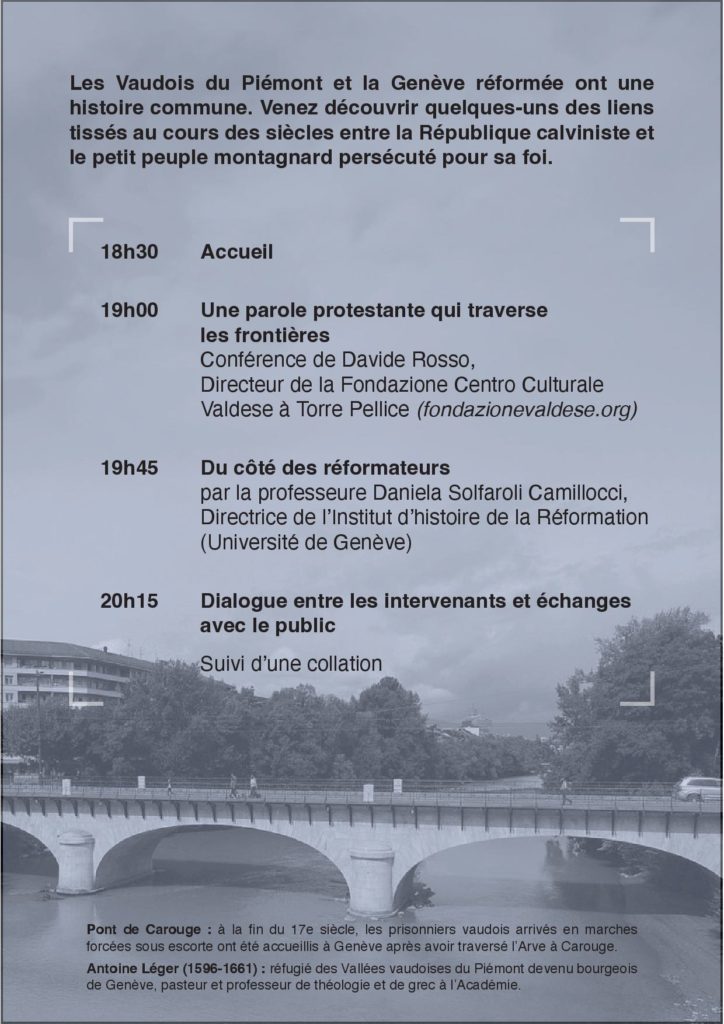 Les Vaudois du Piémont et la Genève réformée ont une histoire commune. Venez découvrir quelques-uns des liens tissés au cours des siècles entre la République calviniste et le petit peuple montagnard persécuté pour sa foi.

18h30 Accueil

19h00 Une parole protestante qui traverse les frontières
Conférence de Davide Rosso, Directeur de la Fondazione Centro Culturale Valdese à Torre Pellice (fondazionevaldese.org)

19h45 Du côté des réformateurs
par la professeure Daniela Solfaroli Camillocci, Directrice de l'Institut d'histoire de la Réformation (Université de Genève)

20h15 Dialogue entre les intervenants et échanges avec le public
Suivi d'une collation

Pont de Carouge : à la fin du 17e siècle, les prisonniers vaudois arrivés en marches forcées sous escorte ont été accueillis à Genève après avoir traversé l'Arve à Carouge.

Antoine Léger (1596-1661) : réfugié des Vallées vaudoises du Piémont devenu bourgeois de Genève, pasteur et professeur de théologie et de grec à l'Académie.